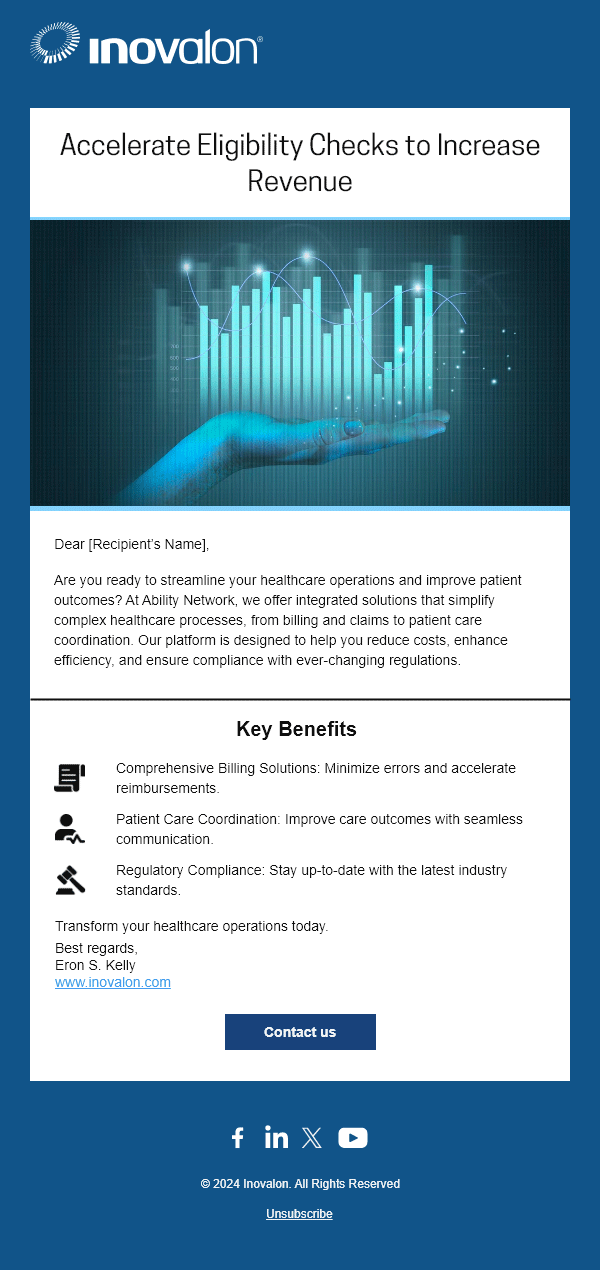 inovalon®

Accelerate Eligibility Checks to Increase Revenue

Dear [Recipient's Name],

Are you ready to streamline your healthcare operations and improve patient outcomes? At Ability Network, we offer integrated solutions that simplify complex healthcare processes, from billing and claims to patient care coordination. Our platform is designed to help you reduce costs, enhance efficiency, and ensure compliance with ever-changing regulations.

Key Benefits

Comprehensive Billing Solutions: Minimize errors and accelerate reimbursements.

Patient Care Coordination: Improve care outcomes with seamless communication.

Regulatory Compliance: Stay up-to-date with the latest industry standards.

Transform your healthcare operations today.

Best regards,
Eron S. Kelly
www.inovalon.com

Contact us

© 2024 Inovalon. All Rights Reserved

Unsubscribe